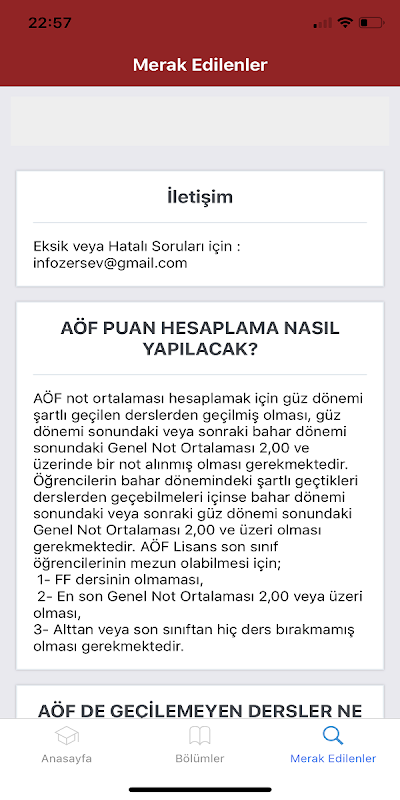 22:57

Merak Edilenler

İletişim

Eksik veya Hatalı Soruları için : infozersev@gmail.com

AÖF PUAN HESAPLAMA NASIL YAPILACAK?

AÖF not ortalaması hesaplamak için güz dönemi şartlı geçilen derslerden geçilmiş olması, güz dönemi sonundaki veya sonraki bahar dönemi sonundaki Genel Not Ortalaması 2,00 ve üzerinde bir not alınmış olması gerekmektedir. Öğrencilerin bahar dönemindeki şartlı geçtikleri derslerden geçebilmeleri içinse bahar dönemi sonundaki veya sonraki güz dönemi sonundaki Genel Not Ortalaması 2,00 ve üzeri olması gerekmektedir. AÖF Lisans son sınıf öğrencilerinin mezun olabilmesi için;
1- FF dersinin olmaması,
2- En son Genel Not Ortalaması 2,00 veya üzeri olması,
3- Alttan veya son sınıftan hiç ders bırakmamış olması gerekmektedir.

AÖF DE GEÇİLEMEYEN DERSLER NE

Anasayfa
Bölümler
Merak Edilenler